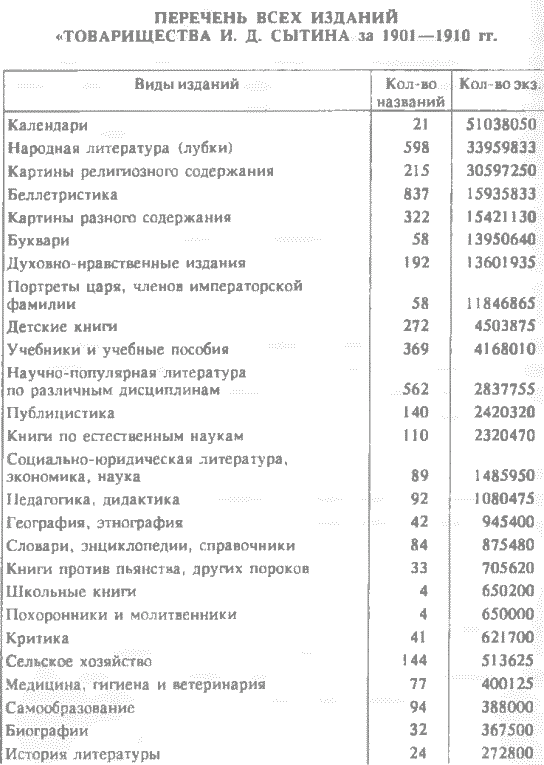 ПЕРЕЧЕНЬ ВСЕХ ИЗДАНИЙ
«ТОВАРИЩЕСТВА И. Д. СЫТИНА за 1901—1910 гг.

| Виды изданий | Кол-во названий | Кол-во экз. |
|---|---|---|
| Календари | 21 | 51038050 |
| Народная литература (лубки) | 598 | 33959833 |
| Картины религиозного содержания | 215 | 30597250 |
| Беллетристика | 837 | 15935833 |
| Картины разного содержания | 322 | 15421130 |
| Буквари | 58 | 13950640 |
| Духовно-нравственные издания | 192 | 13601935 |
| Портреты царя, членов императорской фамилии | 58 | 11846865 |
| Детские книги | 272 | 4503875 |
| Учебники и учебные пособия | 369 | 4168010 |
| Научно-популярная литература по различным дисциплинам | 562 | 2837755 |
| Публицистика | 140 | 2420320 |
| Книги по естественным наукам | 110 | 2320470 |
| Социально-юридическая литература, экономика, наука | 89 | 1485950 |
| Педагогика, дидактика | 92 | 1080475 |
| География, этнография | 42 | 945400 |
| Словари, энциклопедии, справочники | 84 | 875480 |
| Книги против пьянства, других пороков | 33 | 705620 |
| Школьные книги | 4 | 650200 |
| Похоронники и молитвенники | 4 | 650000 |
| Критика | 41 | 621700 |
| Сельское хозяйство | 144 | 513625 |
| Медицина, гигиена и ветеринария | 77 | 400125 |
| Самообразование | 94 | 388000 |
| Биографии | 32 | 367500 |
| История литературы | 24 | 272800 |